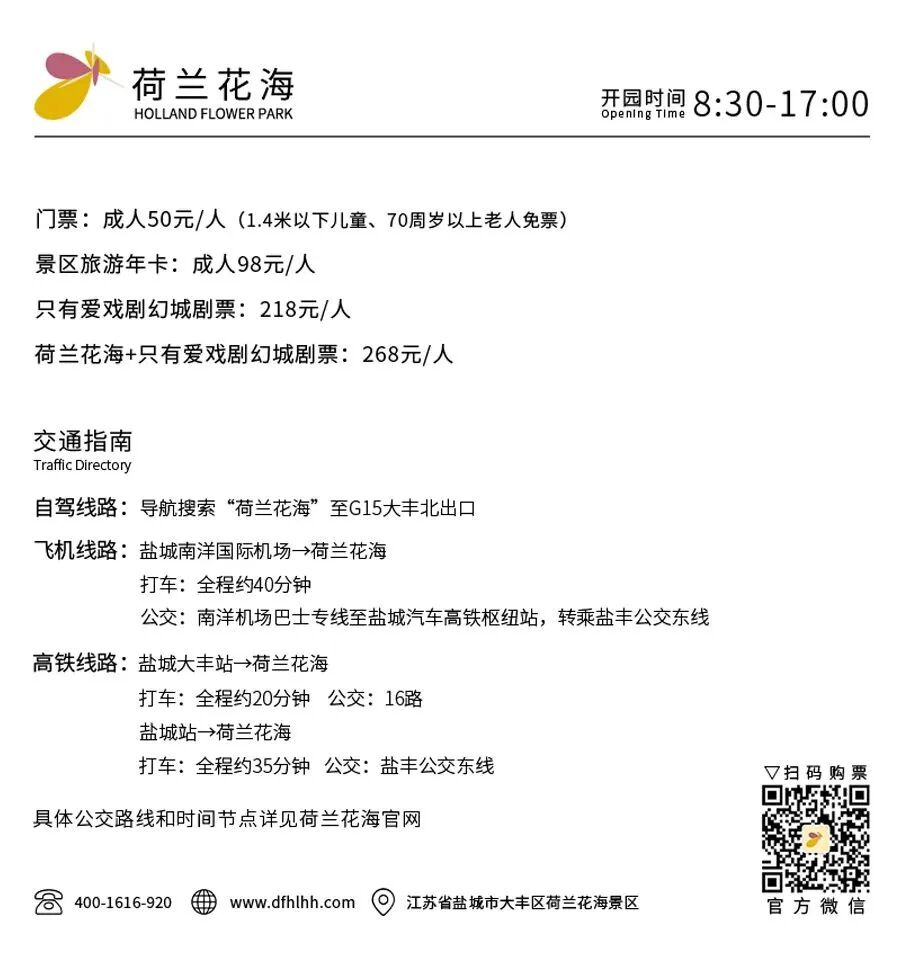 荷兰花海
HOLLAND FLOWER PARK

开园时间
Opening Time 8:30-17:00

门票：成人50元/人（1.4米以下儿童、70周岁以上老人免票）
景区旅游年卡：成人98元/人
只有爱戏剧幻城剧票：218元/人
荷兰花海+只有爱戏剧幻城剧票：268元/人

交通指南
Traffic Directory

自驾线路：导航搜索“荷兰花海”至G15大丰北出口

飞机线路：盐城南洋国际机场→荷兰花海
打车：全程约40分钟
公交：南洋机场巴士专线至盐城汽车高铁枢纽站，转乘盐丰公交东线

高铁线路：盐城大丰站→荷兰花海
打车：全程约20分钟 公交：16路
盐城站→荷兰花海
打车：全程约35分钟 公交：盐丰公交东线

具体公交路线和时间节点详见荷兰花海官网

▽扫码购票
官方微信

400-1616-920 www.dfhlhh.com 江苏省盐城市大丰区荷兰花海景区